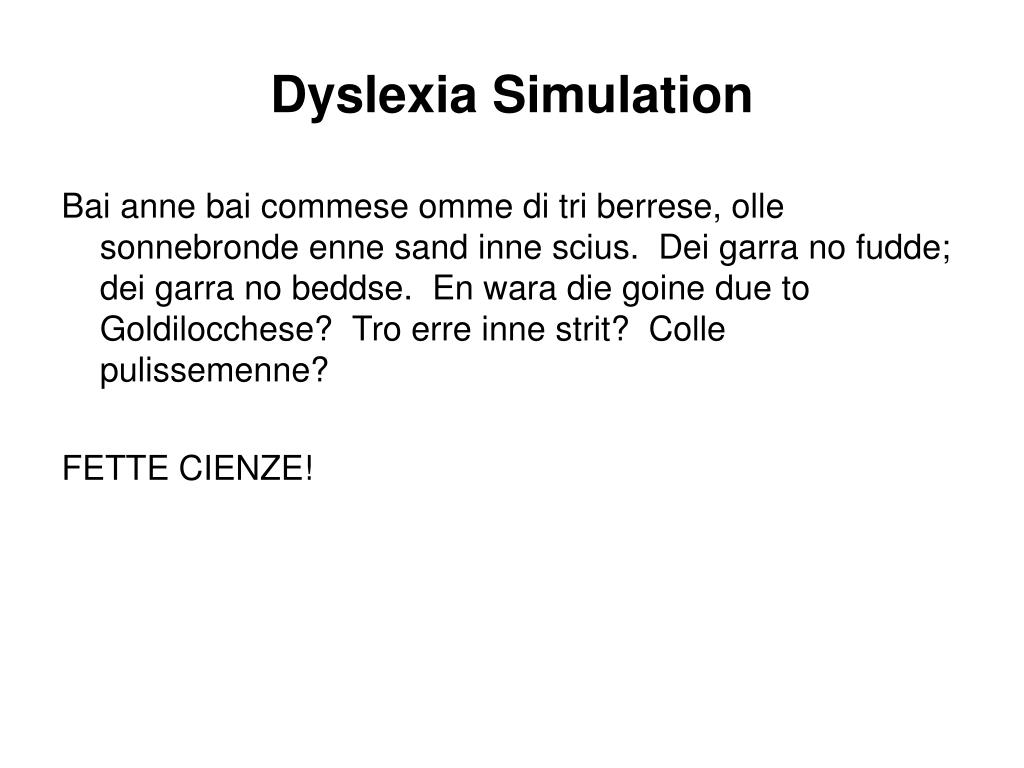 Dyslexia Simulation

Bai anne bai commese omme di tri berrese, olle sonnebronde enne sand inne scius. Dei garra no fudde; dei garra no beddse. En wara die goine due to Goldilocchese? Tro erre inne strit? Colle pulissemenne?

FETTE CIENZE!